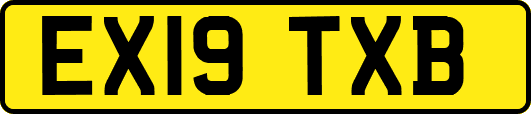 EX19 TXB